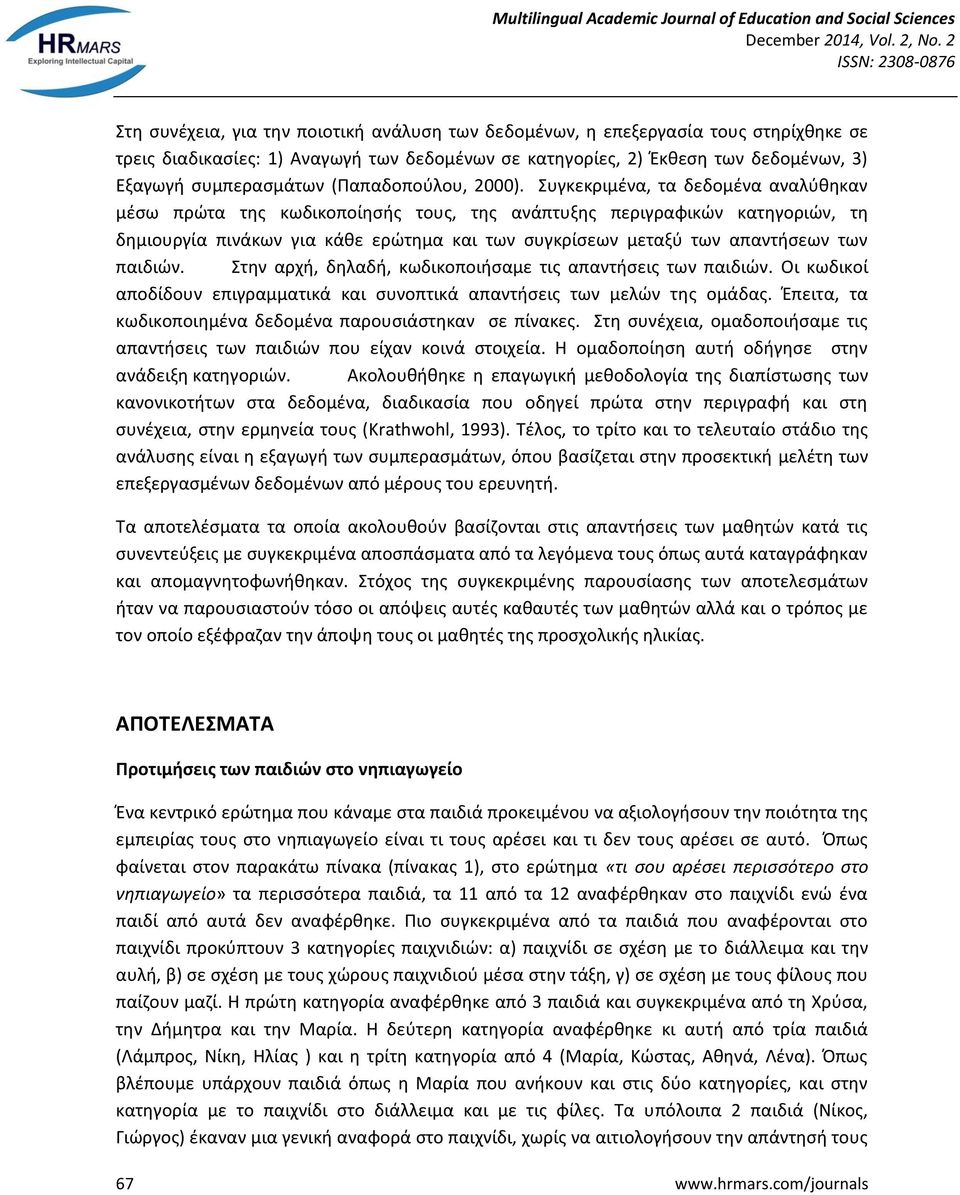 HRMARS
Exploring Intellectual Capital

Multilingual Academic Journal of Education and Social Sciences
December 2014, Vol. 2, No. 2
ISSN: 2308-0876

Στη συνέχεια, για την ποιοτική ανάλυση των δεδομένων, η επεξεργασία τους στηρίχθηκε σε τρεις διαδικασίες: 1) Αναγωγή των δεδομένων σε κατηγορίες, 2) Έκθεση των δεδομένων, 3) Εξαγωγή συμπερασμάτων (Παπαδοπούλου, 2000). Συγκεκριμένα, τα δεδομένα αναλύθηκαν μέσω πρώτα της κωδικοποίησής τους, της ανάπτυξης περιγραφικών κατηγοριών, τη δημιουργία πινάκων για κάθε ερώτημα και των συγκρίσεων μεταξύ των απαντήσεων των παιδιών. Στην αρχή, δηλαδή, κωδικοποιήσαμε τις απαντήσεις των παιδιών. Οι κωδικοί αποδίδουν επιγραμματικά και συνοπτικά απαντήσεις των μελών της ομάδας. Έπειτα, τα κωδικοποιημένα δεδομένα παρουσιάστηκαν σε πίνακες. Στη συνέχεια, ομαδοποιήσαμε τις απαντήσεις των παιδιών που είχαν κοινά στοιχεία. Η ομαδοποίηση αυτή οδήγησε στην ανάδειξη κατηγοριών. Ακολουθήθηκε η επαγωγική μεθοδολογία της διαπίστωσης των κανονικοτήτων στα δεδομένα, διαδικασία που οδηγεί πρώτα στην περιγραφή και στη συνέχεια, στην ερμηνεία τους (Krathwohl, 1993). Τέλος, το τρίτο και το τελευταίο στάδιο της ανάλυσης είναι η εξαγωγή των συμπερασμάτων, όπου βασίζεται στην προσεκτική μελέτη των επεξεργασμένων δεδομένων από μέρους του ερευνητή.

Τα αποτελέσματα τα οποία ακολουθούν βασίζονται στις απαντήσεις των μαθητών κατά τις συνεντεύξεις με συγκεκριμένα αποσπάσματα από τα λεγόμενα τους όπως αυτά καταγράφηκαν και απομαγνητοφωνήθηκαν. Στόχος της συγκεκριμένης παρουσίασης των αποτελεσμάτων ήταν να παρουσιαστούν τόσο οι απόψεις αυτές καθαυτές των μαθητών αλλά και ο τρόπος με τον οποίο εξέφραζαν την άποψη τους οι μαθητές της προσχολικής ηλικίας.

ΑΠΟΤΕΛΕΣΜΑΤΑ

Προτιμήσεις των παιδιών στο νηπιαγωγείο

Ένα κεντρικό ερώτημα που κάναμε στα παιδιά προκειμένου να αξιολογήσουν την ποιότητα της εμπειρίας τους στο νηπιαγωγείο είναι τι τους αρέσει και τι δεν τους αρέσει σε αυτό. Όπως φαίνεται στον παρακάτω πίνακα (πίνακας 1), στο ερώτημα «τι σου αρέσει περισσότερο στο νηπιαγωγείο» τα περισσότερα παιδιά, τα 11 από τα 12 αναφέρθηκαν στο παιχνίδι ενώ ένα παιδί από αυτά δεν αναφέρθηκε. Πιο συγκεκριμένα από τα παιδιά που αναφέρονται στο παιχνίδι προκύπτουν 3 κατηγορίες παιχνιδιών: α) παιχνίδι σε σχέση με το διάλλειμα και την αυλή, β) σε σχέση με τους χώρους παιχνιδιού μέσα στην τάξη, γ) σε σχέση με τους φίλους που παίζουν μαζί. Η πρώτη κατηγορία αναφέρθηκε από 3 παιδιά και συγκεκριμένα από τη Χρύσα, την Δήμητρα και την Μαρία. Η δεύτερη κατηγορία αναφέρθηκε κι αυτή από τρία παιδιά (Λάμπρος, Νίκη, Ηλίας ) και η τρίτη κατηγορία από 4 (Μαρία, Κώστας, Αθηνά, Λένα). Όπως βλέπουμε υπάρχουν παιδιά όπως η Μαρία που ανήκουν και στις δύο κατηγορίες, και στην κατηγορία με το παιχνίδι στο διάλλειμα και με τις φίλες. Τα υπόλοιπα 2 παιδιά (Νίκος, Γιώργος) έκαναν μια γενική αναφορά στο παιχνίδι, χωρίς να αιτιολογήσουν την απάντησή τους

67
www.hrmars.com/journals